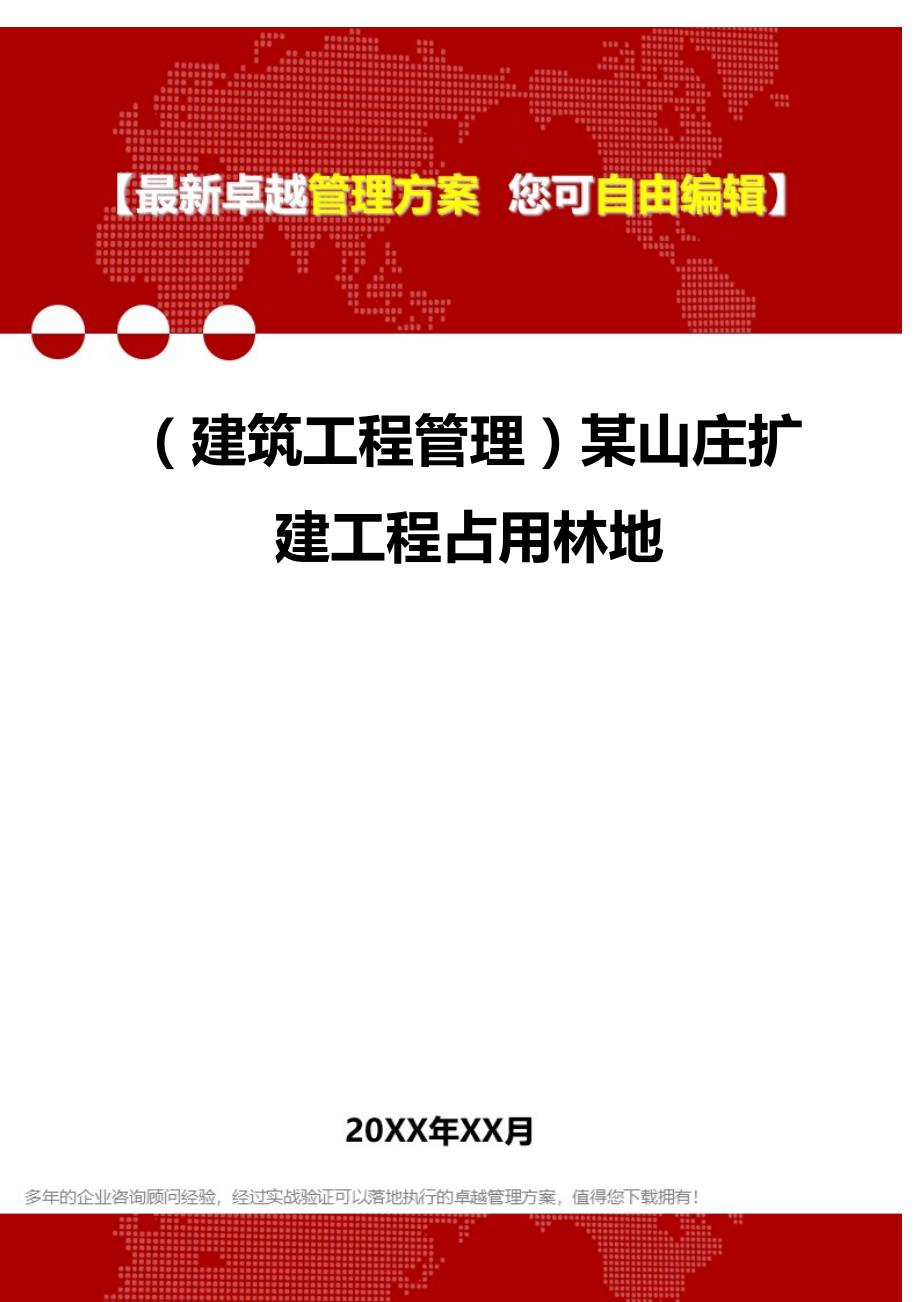 【最新卓越管理方案 您可自由编辑】

（建筑工程管理）某山庄扩建工程占用林地

20XX年XX月

多年的企业咨询顾问经验，经过实战验证可以落地执行的卓越管理方案，值得您下载拥有！